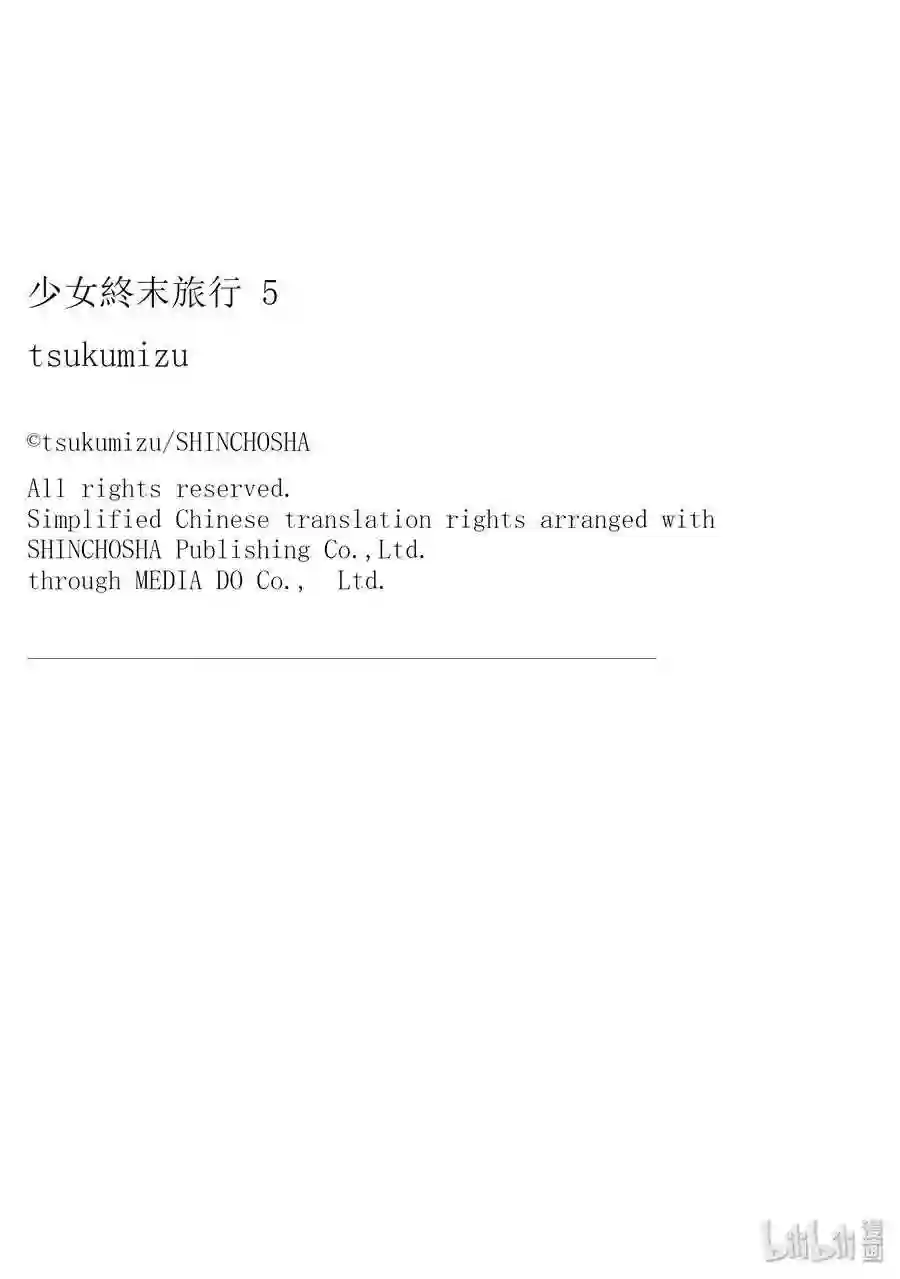 少女終末旅行 5

tsukumizu

©tsukumizu/SHINCHOSHA

All rights reserved.
Simplified Chinese translation rights arranged with
SHINCHOSHA Publishing Co.,Ltd.
through MEDIA DO Co., Ltd.

bilibili漫画